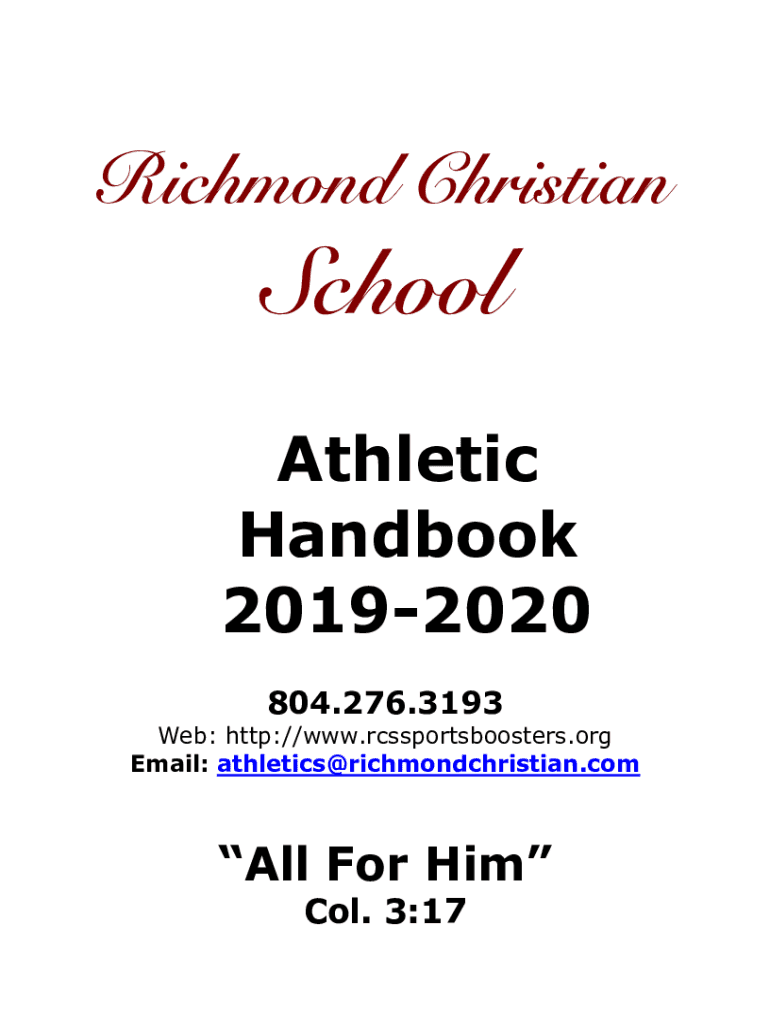 Richmond Christian

School

Athletic
Handbook
2019-2020

804.276.3193

Web: http://www.rcssportsboosters.org
Email: athletics@richmondchristian.com

"All For Him"
Col. 3:17